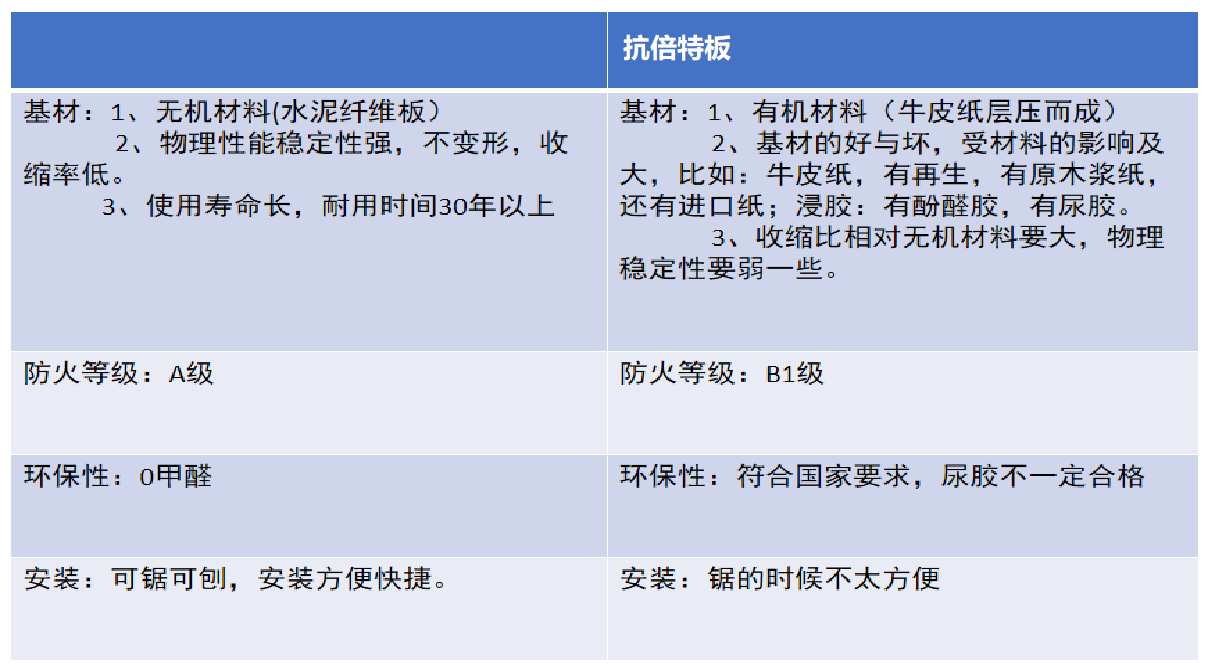 |  | 抗倍特板 |
|---|---|
| 基材：1、无机材料(水泥纤维板） 2、物理性能稳定性强，不变形，收缩率低。 3、使用寿命长，耐用时间30年以上 | 基材：1、有机材料（牛皮纸层压而成） 2、基材的好与坏，受材料的影响及大，比如：牛皮纸，有再生，有原木浆纸，还有进口纸；浸胶：有酚醛胶，有尿胶。 3、收缩比相对无机材料要大，物理稳定性要弱一些。 |
| 防火等级：A级 | 防火等级：B1级 |
| 环保性：0甲醛 | 环保性：符合国家要求，尿胶不一定合格 |
| 安装：可锯可刨，安装方便快捷。 | 安装：锯的时候不太方便 |